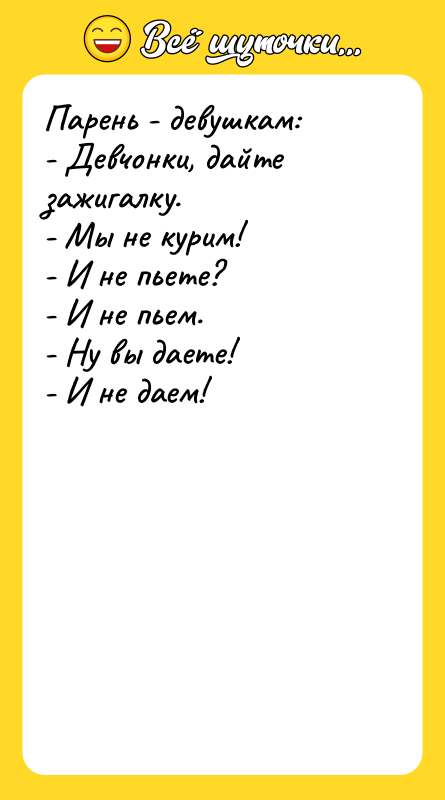 Всё шуточки...

Парень - девушкам:
- Девчонки, дайте зажигалку.
- Мы не курим!
- И не пьете?
- И не пьем.
- Ну вы даете!
- И не даем!